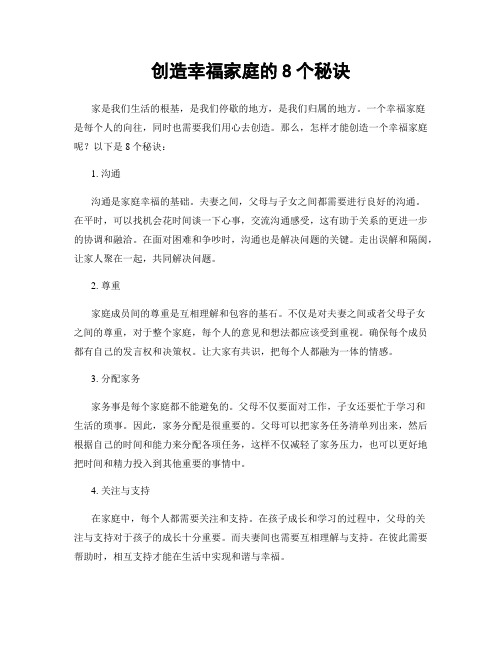 创造幸福家庭的 8 个秘诀

家是我们生活的根基，是我们停歇的地方，是我们归属的地方。一个幸福家庭是每个人的向往，同时也需要我们用心去创造。那么，怎样才能创造一个幸福家庭呢？以下是 8 个秘诀：

1. 沟通

沟通是家庭幸福的基础。夫妻之间，父母与子女之间都需要进行良好的沟通。在平时，可以找机会花时间谈一下心事，交流沟通感受，这有助于关系的更进一步的协调和融洽。在面对困难和争吵时，沟通也是解决问题的关键。走出误解和隔阂，让家人聚在一起，共同解决问题。

2. 尊重

家庭成员间的尊重是互相理解和包容的基石。不仅是对夫妻之间或者父母子女之间的尊重，对于整个家庭，每个人的意见和想法都应该受到重视。确保每个成员都有自己的发言权和决策权。让大家有共识，把每个人都融为一体的情感。

3. 分配家务

家务事是每个家庭都不能避免的。父母不仅要面对工作，子女还要忙于学习和生活的琐事。因此，家务分配是很重要的。父母可以把家务任务清单列出来，然后根据自己的时间和能力来分配各项任务，这样不仅减轻了家务压力，也可以更好地把时间和精力投入到其他重要的事情中。

4. 关注与支持

在家庭中，每个人都需要关注和支持。在孩子成长和学习的过程中，父母的关注与支持对于孩子的成长十分重要。而夫妻间也需要互相理解与支持。在彼此需要帮助时，相互支持才能在生活中实现和谐与幸福。